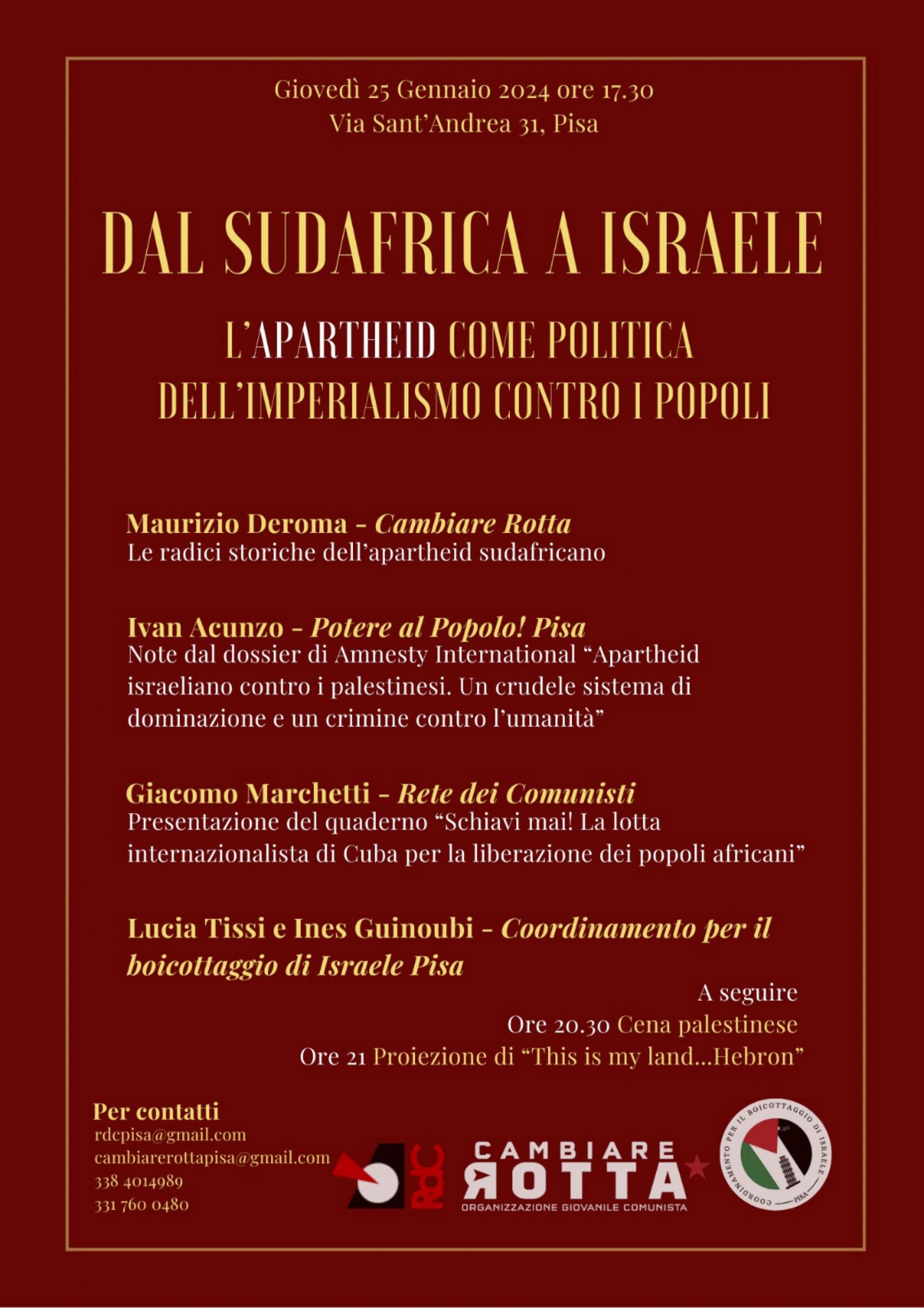 Giovedì 25 Gennaio 2024 ore 17.30
Via Sant'Andrea 31, Pisa

DAL SUDAFRICA A ISRAELE

L'APARTHEID COME POLITICA
DELL'IMPERIALISMO CONTRO I POPOLI

Maurizio Deroma - Cambiare Rotta
Le radici storiche dell'apartheid sudafricano

Ivan Acunzo - Potere al Popolo! Pisa
Note dal dossier di Amnesty International "Apartheid israeliano contro i palestinesi. Un crudele sistema di dominazione e un crimine contro l'umanità"

Giacomo Marchetti - Rete dei Comunisti
Presentazione del quaderno "Schiavi mai! La lotta internazionalista di Cuba per la liberazione dei popoli africani"

Lucia Tissi e Ines Guinoubi - Coordinamento per il boicottaggio di Israele Pisa

A seguire
Ore 20.30 Cena palestinese
Ore 21 Proiezione di "This is my land...Hebron"

Per contatti
rdcpisa@gmail.com
cambiarerottapisa@gmail.com
338 4014989
331 760 0480

RdC

CAMBIARE
ROTTA
ORGANIZZAZIONE GIOVANILE COMUNISTA

COORDINAMENTO PER IL BOICOTTAGGIO DI ISRAELE
PISA